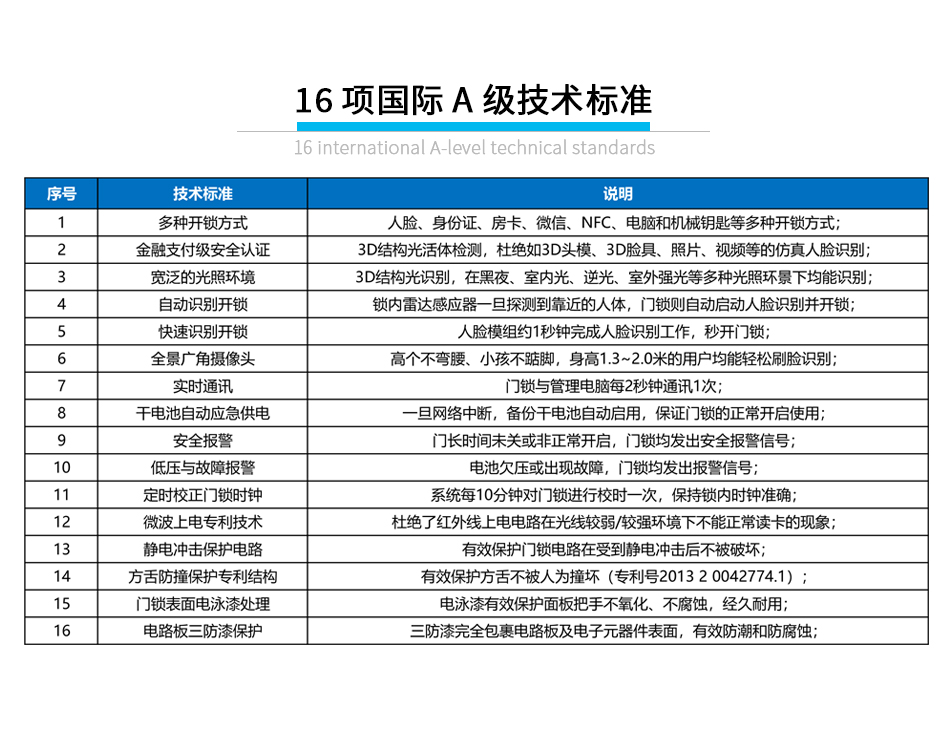 16 项国际 A 级技术标准

16 international A-level technical standards

| 序号 | 技术标准 | 说明 |
|---|---|---|
| 1 | 多种开锁方式 | 人脸、身份证、房卡、微信、NFC、电脑和机械钥匙等多种开锁方式; |
| 2 | 金融支付级安全认证 | 3D结构光活体检测，杜绝如3D头模、3D脸具、照片、视频等的仿真人脸识别; |
| 3 | 宽泛的光照环境 | 3D结构光识别，在黑夜、室内光、逆光、室外强光等多种光照环景下均能识别; |
| 4 | 自动识别开锁 | 锁内雷达感应器一旦探测到靠近的人体，门锁则自动启动人脸识别并开锁; |
| 5 | 快速识别开锁 | 人脸模组约1秒钟完成人脸识别工作，秒开门锁; |
| 6 | 全景广角摄像头 | 高个不弯腰、小孩不踮脚，身高1.3~2.0米的用户均能轻松刷脸识别; |
| 7 | 实时通讯 | 门锁与管理电脑每2秒钟通讯1次; |
| 8 | 干电池自动应急供电 | 一旦网络中断，备份干电池自动启用，保证门锁的正常开启使用; |
| 9 | 安全报警 | 门长时间未关或非正常开启，门锁均发出安全报警信号; |
| 10 | 低压与故障报警 | 电池欠压或出现故障，门锁均发出报警信号; |
| 11 | 定时校正门锁时钟 | 系统每10分钟对门锁进行校时一次，保持锁内时钟准确; |
| 12 | 微波上电专利技术 | 杜绝了红外线上电电路在光线较弱/较强环境下不能正常读卡的现象; |
| 13 | 静电冲击保护电路 | 有效保护门锁电路在受到静电冲击后不被破坏; |
| 14 | 方舌防撞保护专利结构 | 有效保护方舌不被人为撞坏（专利号2013 2 0042774.1）; |
| 15 | 门锁表面电泳漆处理 | 电泳漆有效保护面板把手不氧化、不腐蚀，经久耐用; |
| 16 | 电路板三防漆保护 | 三防漆完全包裹电路板及电子元器件表面，有效防潮和防腐蚀; |